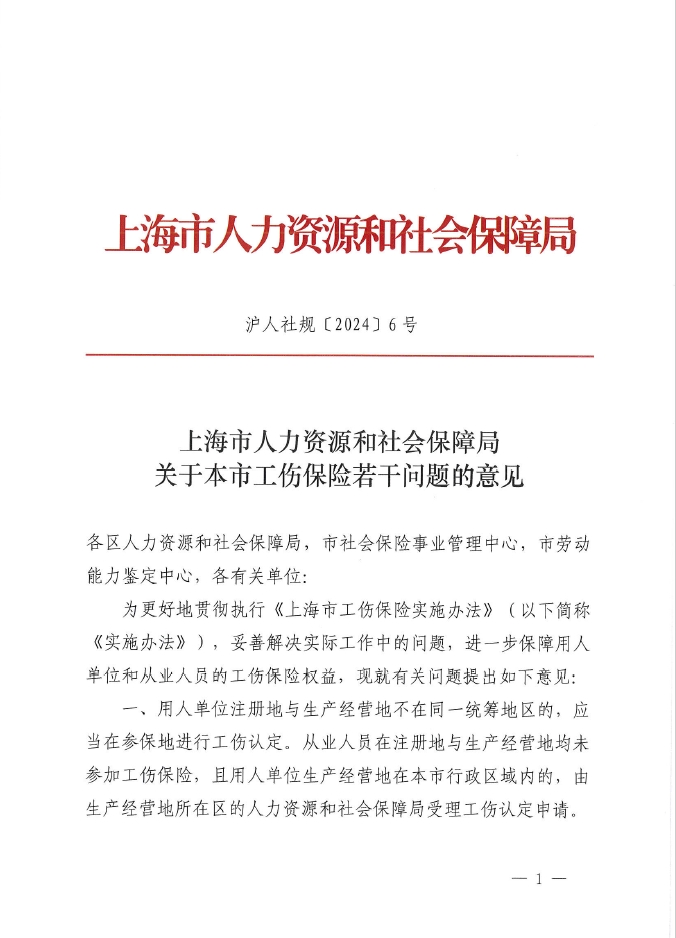 上海市人力资源和社会保障局

沪人社规〔2024〕6号

上海市人力资源和社会保障局
关于本市工伤保险若干问题的意见

各区人力资源和社会保障局，市社会保险事业管理中心，市劳动能力鉴定中心，各有关单位：

为更好地贯彻执行《上海市工伤保险实施办法》（以下简称《实施办法》），妥善解决实际工作中的问题，进一步保障用人单位和从业人员的工伤保险权益，现就有关问题提出如下意见：

一、用人单位注册地与生产经营地不在同一统筹地区的，应当在参保地进行工伤认定。从业人员在注册地与生产经营地均未参加工伤保险，且用人单位生产经营地在本市行政区域内的，由生产经营地所在区的人力资源和社会保障局受理工伤认定申请。

— 1 —